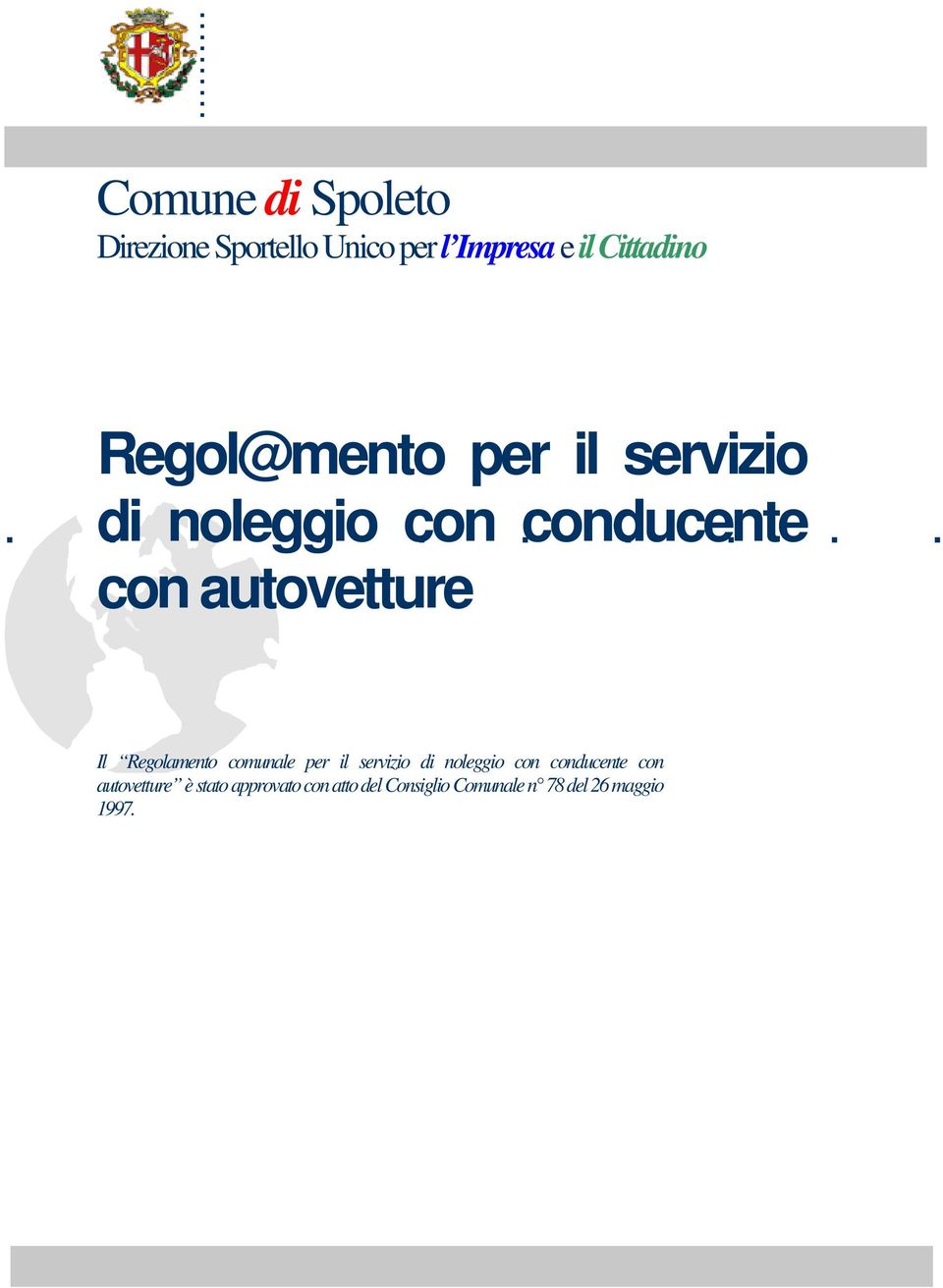 Comune di Spoleto
Direzione Sportello Unico per l'Impresa e il Cittadino

Regol@mento per il servizio di noleggio con conducente con autovetture

Il "Regolamento comunale per il servizio di noleggio con conducente con autovetture" è stato approvato con atto del Consiglio Comunale n° 78 del 26 maggio 1997.